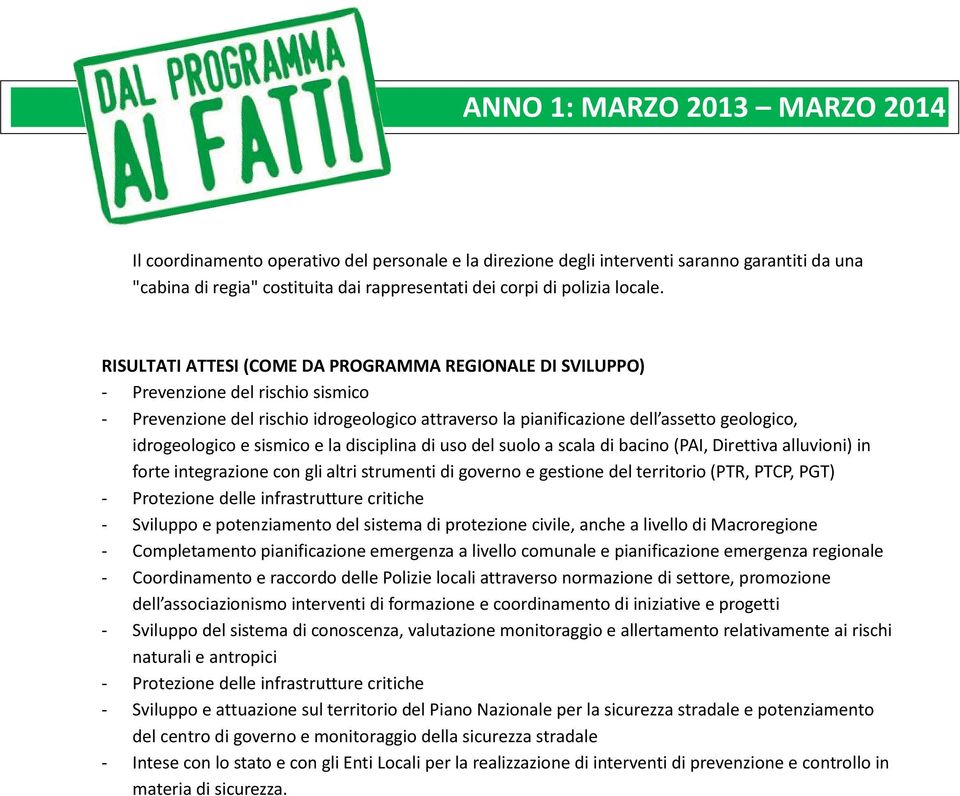 DAL PROGRAMMA AI FATTI

ANNO 1: MARZO 2013 – MARZO 2014

Il coordinamento operativo del personale e la direzione degli interventi saranno garantiti da una "cabina di regia" costituita dai rappresentati dei corpi di polizia locale.

RISULTATI ATTESI (COME DA PROGRAMMA REGIONALE DI SVILUPPO)
- Prevenzione del rischio sismico
- Prevenzione del rischio idrogeologico attraverso la pianificazione dell'assetto geologico, idrogeologico e sismico e la disciplina di uso del suolo a scala di bacino (PAI, Direttiva alluvioni) in forte integrazione con gli altri strumenti di governo e gestione del territorio (PTR, PTCP, PGT)
- Protezione delle infrastrutture critiche
- Sviluppo e potenziamento del sistema di protezione civile, anche a livello di Macroregione
- Completamento pianificazione emergenza a livello comunale e pianificazione emergenza regionale
- Coordinamento e raccordo delle Polizie locali attraverso normazione di settore, promozione dell'associazionismo interventi di formazione e coordinamento di iniziative e progetti
- Sviluppo del sistema di conoscenza, valutazione monitoraggio e allertamento relativamente ai rischi naturali e antropici
- Protezione delle infrastrutture critiche
- Sviluppo e attuazione sul territorio del Piano Nazionale per la sicurezza stradale e potenziamento del centro di governo e monitoraggio della sicurezza stradale
- Intese con lo stato e con gli Enti Locali per la realizzazione di interventi di prevenzione e controllo in materia di sicurezza.